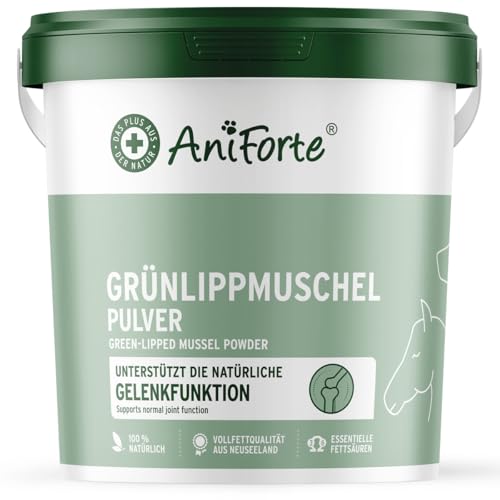 DAS PLUS AUS DER NATUR

AniForte®

GRÜNLIPPMUSCHEL
PULVER
GREEN-LIPPED MUSSEL POWDER

UNTERSTÜTZT DIE NATÜRLICHE
GELENKFUNKTION
Supports normal joint function

100 % NATÜRLICH

VOLLFETTQUALITÄT AUS NEUSEELAND

ESSENTIELLE FETTSÄUREN